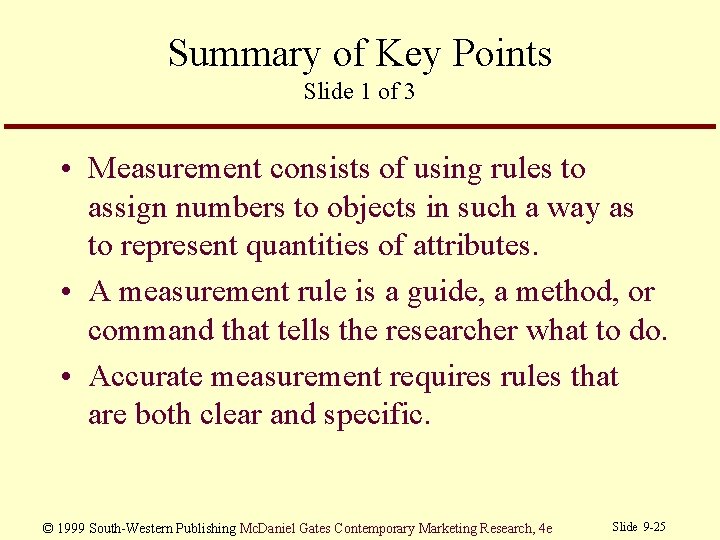 Summary of Key Points
Slide 1 of 3

• Measurement consists of using rules to assign numbers to objects in such a way as to represent quantities of attributes.
• A measurement rule is a guide, a method, or command that tells the researcher what to do.
• Accurate measurement requires rules that are both clear and specific.

© 1999 South-Western Publishing McDaniel Gates Contemporary Marketing Research, 4e

Slide 9-25